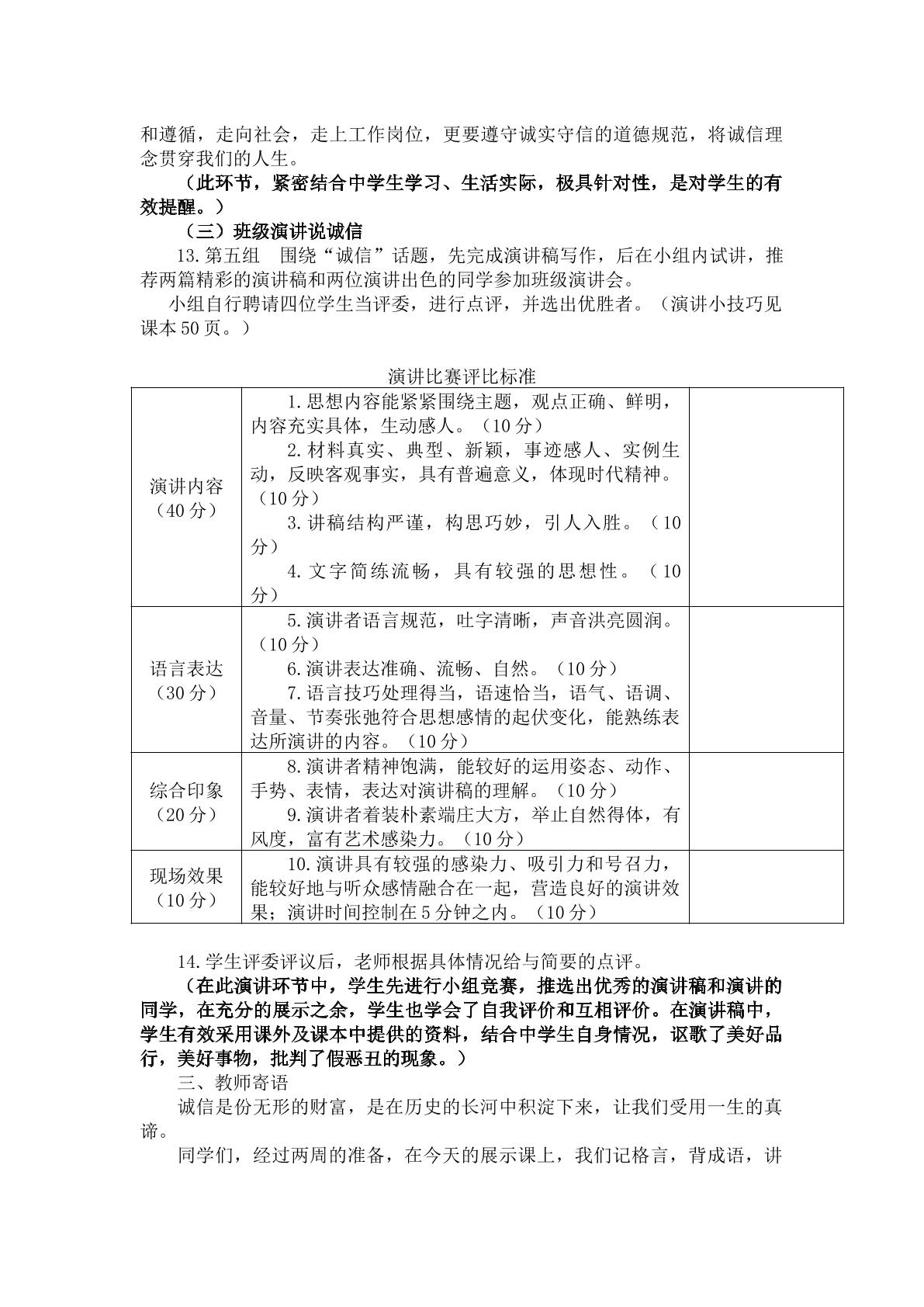 和遵循，走向社会，走上工作岗位，更要遵守诚实守信的道德规范，将诚信理念贯穿我们的人生。

（此环节，紧密结合中学生学习、生活实际，极具针对性，是对学生的有效提醒。）

（三）班级演讲说诚信

13.第五组 围绕“诚信”话题，先完成演讲稿写作，后在小组内试讲，推荐两篇精彩的演讲稿和两位演讲出色的同学参加班级演讲会。

小组自行聘请四位学生当评委，进行点评，并选出优胜者。（演讲小技巧见课本50页。）

演讲比赛评比标准

| 演讲内容（40分） | 1.思想内容能紧紧围绕主题，观点正确、鲜明，内容充实具体，生动感人。（10分） 2.材料真实、典型、新颖，事迹感人、实例生动，反映客观事实，具有普遍意义，体现时代精神。（10分） 3.讲稿结构严谨，构思巧妙，引人入胜。（10分） 4.文字简练流畅，具有较强的思想性。（10分） | |
|---|---|---|
| 语言表达（30分） | 5.演讲者语言规范，吐字清晰，声音洪亮圆润。（10分） 6.演讲表达准确、流畅、自然。（10分） 7.语言技巧处理得当，语速恰当，语气、语调、音量、节奏张弛符合思想感情的起伏变化，能熟练表达所演讲的内容。（10分） | |
| 综合印象（20分） | 8.演讲者精神饱满，能较好的运用姿态、动作、手势、表情，表达对演讲稿的理解。（10分） 9.演讲者着装朴素端庄大方，举止自然得体，有风度，富有艺术感染力。（10分） | |
| 现场效果（10分） | 10.演讲具有较强的感染力、吸引力和号召力，能较好地与听众感情融合在一起，营造良好的演讲效果；演讲时间控制在5分钟之内。（10分） | |

14.学生评委评议后，老师根据具体情况给与简要的点评。

（在此演讲环节中，学生先进行小组竞赛，推选出优秀的演讲稿和演讲的同学，在充分的展示之余，学生也学会了自我评价和互相评价。在演讲稿中，学生有效采用课外及课本中提供的资料，结合中学生自身情况，讴歌了美好品行，美好事物，批判了假恶丑的现象。）

三、教师寄语

诚信是份无形的财富，是在历史的长河中积淀下来，让我们受用一生的真谛。

同学们，经过两周的准备，在今天的展示课上，我们记格言，背成语，讲